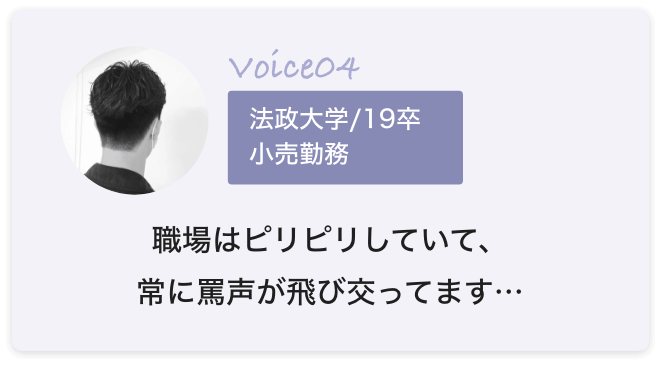 Voice04

法政大学/19卒
小売勤務

職場はピリピリしていて、
常に罵声が飛び交ってます…